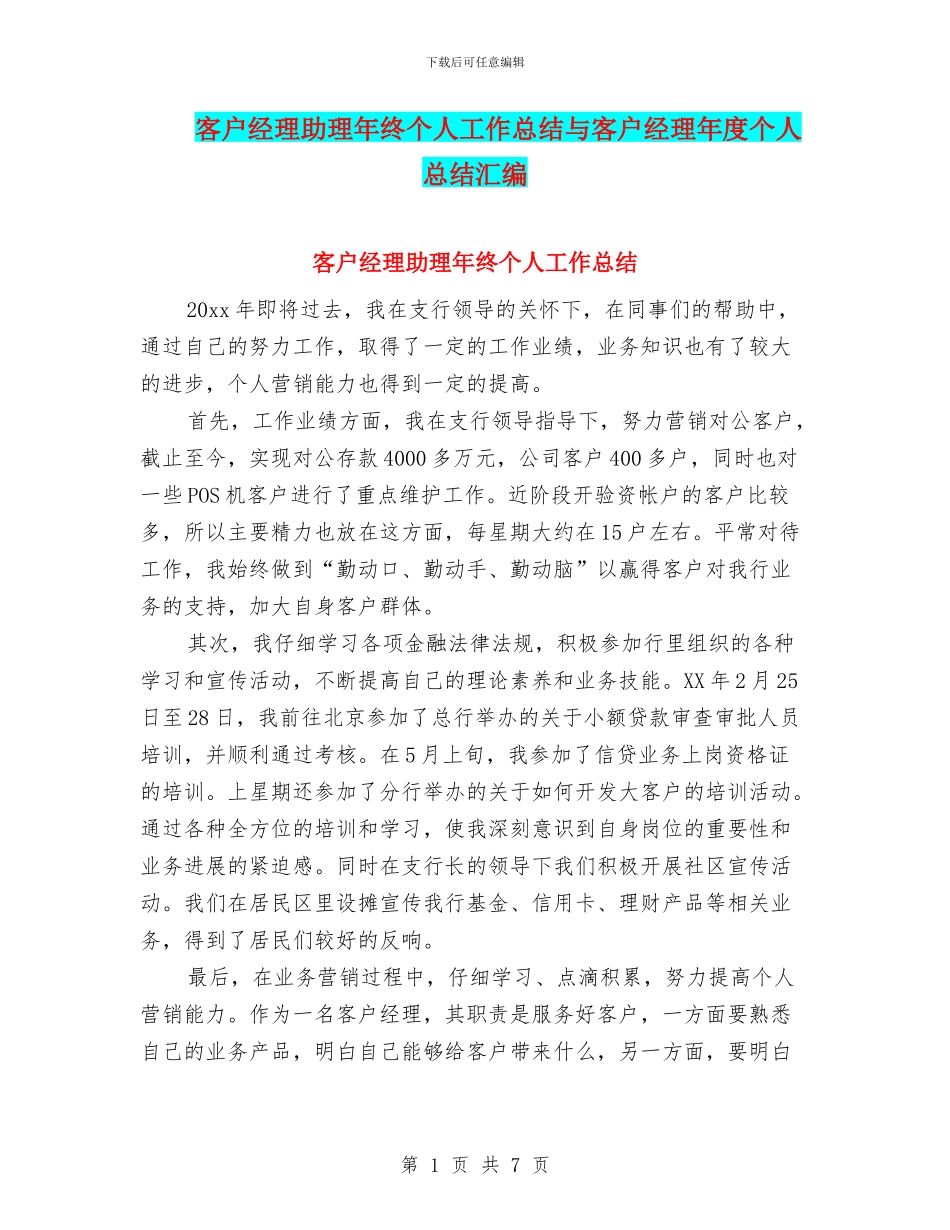 下载后可任意编辑

客户经理助理年终个人工作总结与客户经理年度个人总结汇编

客户经理助理年终个人工作总结

20xx 年即将过去，我在支行领导的关怀下，在同事们的帮助中，通过自己的努力工作，取得了一定的工作业绩，业务知识也有了较大的进步，个人营销能力也得到一定的提高。

首先，工作业绩方面，我在支行领导指导下，努力营销对公客户，截止至今，实现对公存款 4000 多万元，公司客户 400 多户，同时也对一些 POS 机客户进行了重点维护工作。近阶段开验资帐户的客户比较多，所以主要精力也放在这方面，每星期大约在 15 户左右。平常对待工作，我始终做到“勤动口、勤动手、勤动脑”以赢得客户对我行业务的支持，加大自身客户群体。

其次，我仔细学习各项金融法律法规，积极参加行里组织的各种学习和宣传活动，不断提高自己的理论素养和业务技能。XX 年 2 月 25 日至 28 日，我前往北京参加了总行举办的关于小额贷款审查审批人员培训，并顺利通过考核。在 5 月上旬，我参加了信贷业务上岗资格证的培训。上星期还参加了分行举办的关于如何开发大客户的培训活动。通过各种全方位的培训和学习，使我深刻意识到自身岗位的重要性和业务进展的紧迫感。同时在支行长的领导下我们积极开展社区宣传活动。我们在居民区里设摊宣传我行基金、信用卡、理财产品等相关业务，得到了居民们较好的反响。

最后，在业务营销过程中，仔细学习、点滴积累，努力提高个人营销能力。作为一名客户经理，其职责是服务好客户，一方面要熟悉自己的业务产品，明白自己能够给客户带来什么，另一方面，要明白

第 1 页 共 7 页